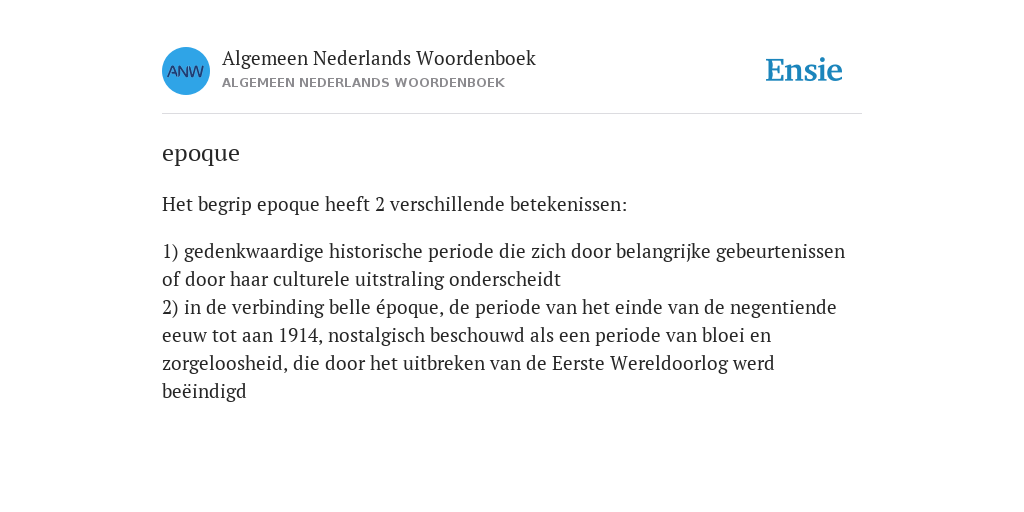 ANW
Algemeen Nederlands Woordenboek
ALGEMEEN NEDERLANDS WOORDENBOEK

Ensie

epoque

Het begrip epoque heeft 2 verschillende betekenissen:

1) gedenkwaardige historische periode die zich door belangrijke gebeurtenissen of door haar culturele uitstraling onderscheidt
2) in de verbinding belle époque, de periode van het einde van de negentiende eeuw tot aan 1914, nostalgisch beschouwd als een periode van bloei en zorgeloosheid, die door het uitbreken van de Eerste Wereldoorlog werd beëindigd